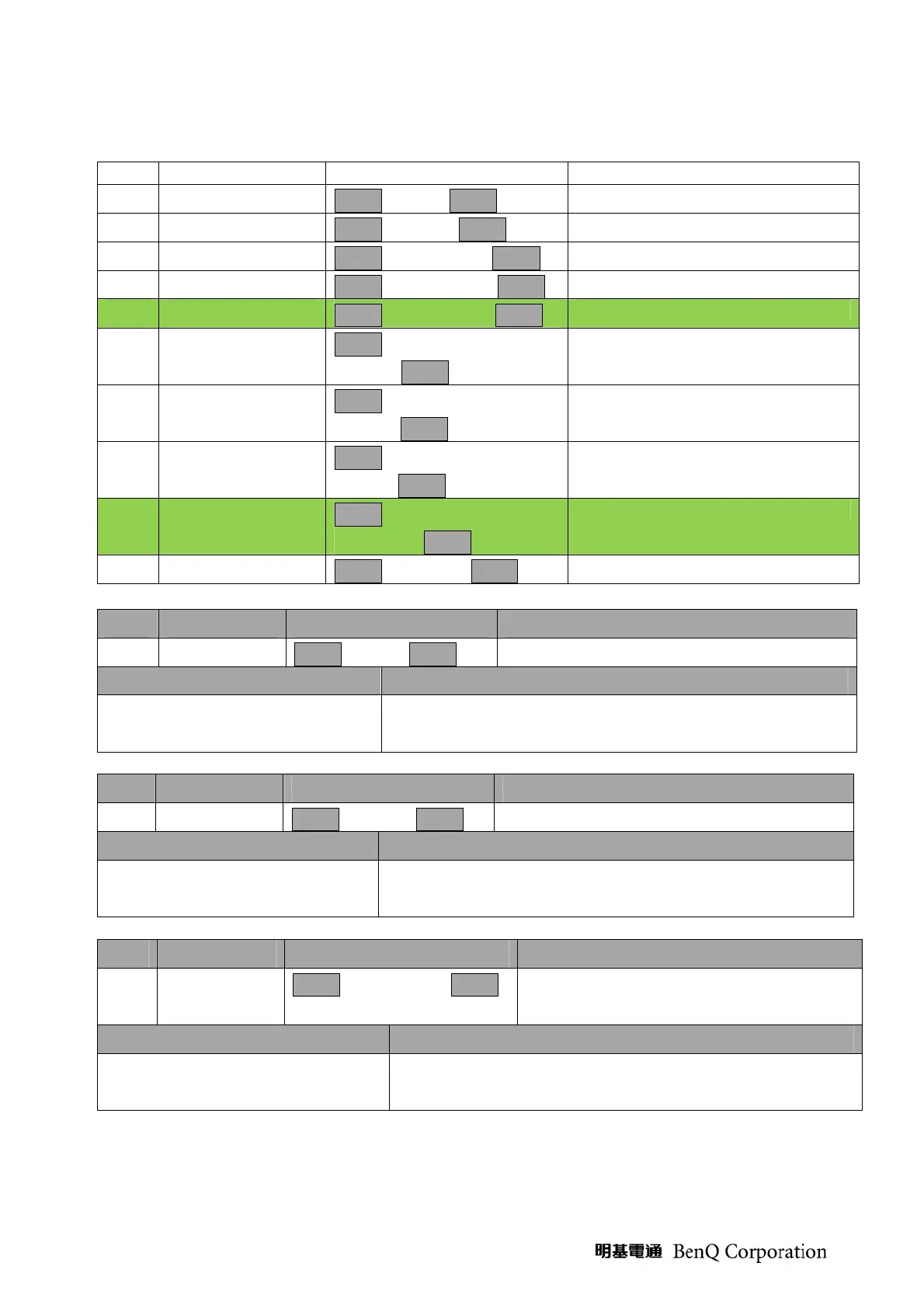 明基電通 BenQ Corporation